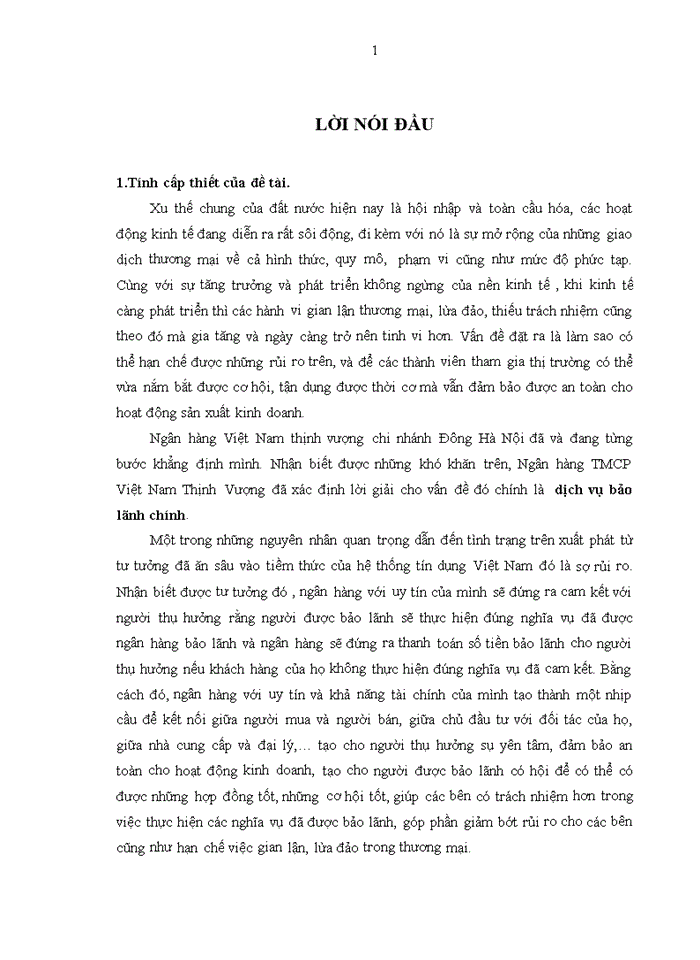 1

LỜI NÓI ĐẦU

1.Tính cấp thiết của đề tài.

Xu thế chung của đất nước hiện nay là hội nhập và toàn cầu hóa, các hoạt động kinh tế đang diễn ra rất sôi động, đi kèm với nó là sự mở rộng của những giao dịch thương mại về cả hình thức, quy mô, phạm vi cũng như mức độ phức tạp. Cùng với sự tăng trưởng và phát triển không ngừng của nền kinh tế , khi kinh tế càng phát triển thì các hành vi gian lận thương mại, lừa đảo, thiếu trách nhiệm cũng theo đó mà gia tăng và ngày càng trở nên tinh vi hơn. Vấn đề đặt ra là làm sao có thể hạn chế được những rủi ro trên, và để các thành viên tham gia thị trường có thể vừa nắm bắt được cơ hội, tận dụng được thời cơ mà vẫn đảm bảo được an toàn cho hoạt động sản xuất kinh doanh.

Ngân hàng Việt Nam thịnh vượng chi nhánh Đông Hà Nội đã và đang từng bước khẳng định mình. Nhận biết được những khó khăn trên, Ngân hàng TMCP Việt Nam Thịnh Vượng đã xác định lời giải cho vấn đề đó chính là dịch vụ bảo lãnh chính.

Một trong những nguyên nhân quan trọng dẫn đến tình trạng trên xuất phát từ tư tưởng đã ăn sâu vào tiềm thức của hệ thống tín dụng Việt Nam đó là sợ rủi ro. Nhận biết được tư tưởng đó , ngân hàng với uy tín của mình sẽ đứng ra cam kết với người thụ hưởng rằng người được bảo lãnh sẽ thực hiện đúng nghĩa vụ đã được ngân hàng bảo lãnh và ngân hàng sẽ đứng ra thanh toán số tiền bảo lãnh cho người thụ hưởng nếu khách hàng của họ không thực hiện đúng nghĩa vụ đã cam kết. Bằng cách đó, ngân hàng với uy tín và khả năng tài chính của mình tạo thành một nhịp cầu để kết nối giữa người mua và người bán, giữa chủ đầu tư với đối tác của họ, giữa nhà cung cấp và đại lý,… tạo cho người thụ hưởng sự yên tâm, đảm bảo an toàn cho hoạt động kinh doanh, tạo cho người được bảo lãnh có hội để có thể có được những hợp đồng tốt, những cơ hội tốt, giúp các bên có trách nhiệm hơn trong việc thực hiện các nghĩa vụ đã được bảo lãnh, góp phần giảm bớt rủi ro cho các bên cũng như hạn chế việc gian lận, lừa đảo trong thương mại.